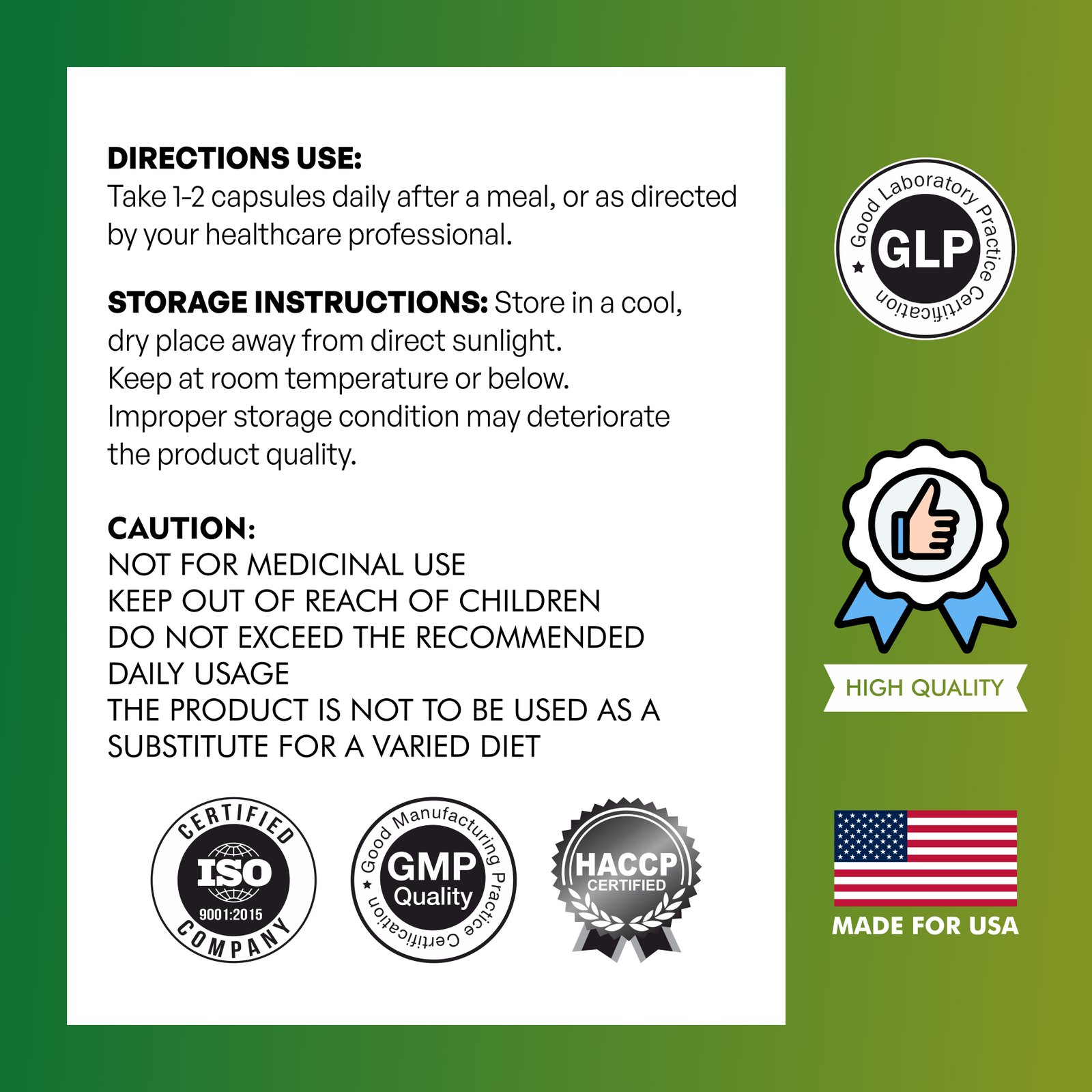 DIRECTIONS USE:
Take 1-2 capsules daily after a meal, or as directed by your healthcare professional.

STORAGE INSTRUCTIONS: Store in a cool, dry place away from direct sunlight. Keep at room temperature or below. Improper storage condition may deteriorate the product quality.

CAUTION:
NOT FOR MEDICINAL USE
KEEP OUT OF REACH OF CHILDREN
DO NOT EXCEED THE RECOMMENDED DAILY USAGE
THE PRODUCT IS NOT TO BE USED AS A SUBSTITUTE FOR A VARIED DIET

CERTIFIED ISO 9001:2015 COMPANY

Good Manufacturing Practice Certification GMP Quality

HACCP CERTIFIED

Good Laboratory Practice Certification GLP

HIGH QUALITY

MADE FOR USA